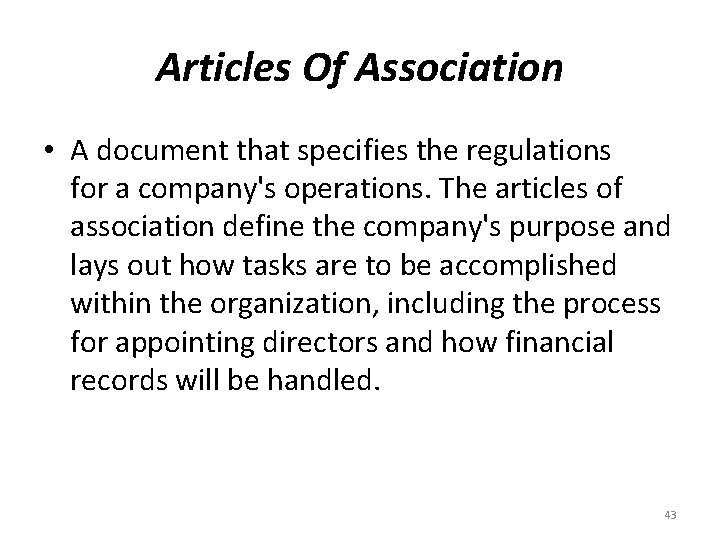 Articles Of Association

• A document that specifies the regulations for a company's operations. The articles of association define the company's purpose and lays out how tasks are to be accomplished within the organization, including the process for appointing directors and how financial records will be handled.

43